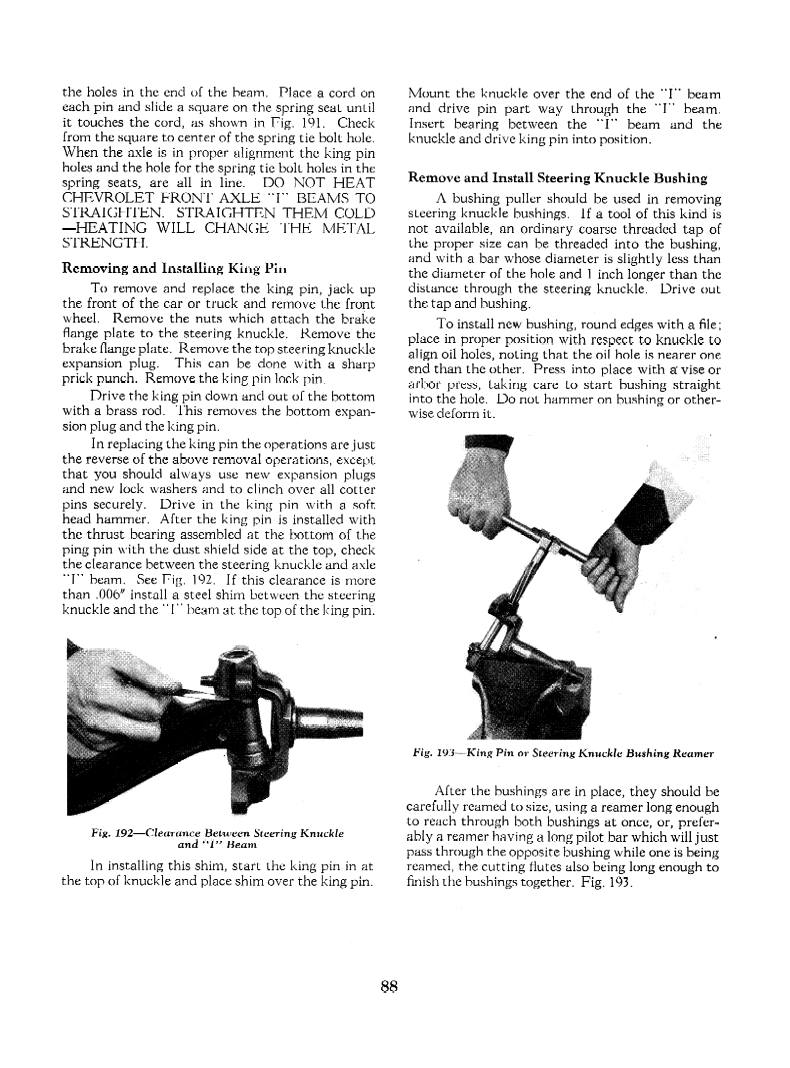 the holes in the end of the beam. Place a cord on each pin and slide a square on the spring seat until it touches the cord, as shown in Fig. 191. Check from the square to center of the spring tie bolt hole. When the axle is in proper alignment the king pin holes and the hole for the spring tie bolt holes in the spring seats, are all in line. DO NOT HEAT CHEVROLET FRONT AXLE "I" BEAMS TO STRAIGHTEN. STRAIGHTEN THEM COLD —HEATING WILL CHANGE THE METAL STRENGTH.

Removing and Installing King Pin

To remove and replace the king pin, jack up the front of the car or truck and remove the front wheel. Remove the nuts which attach the brake flange plate to the steering knuckle. Remove the brake flange plate. Remove the top steering knuckle expansion plug. This can be done with a sharp prick punch. Remove the king pin lock pin.

Drive the king pin down and out of the bottom with a brass rod. This removes the bottom expansion plug and the king pin.

In replacing the king pin the operations are just the reverse of the above removal operations, except that you should always use new expansion plugs and new lock washers and to clinch over all cotter pins securely. Drive in the king pin with a soft head hammer. After the king pin is installed with the thrust bearing assembled at the bottom of the ping pin with the dust shield side at the top, check the clearance between the steering knuckle and axle "I" beam. See Fig. 192. If this clearance is more than .006" install a steel shim between the steering knuckle and the "I" beam at the top of the king pin.

Fig. 192—Clearance Between Steering Knuckle and "I" Beam

In installing this shim, start the king pin in at the top of knuckle and place shim over the king pin. Mount the knuckle over the end of the "I" beam and drive pin part way through the "I" beam. Insert bearing between the "I" beam and the knuckle and drive king pin into position.

Remove and Install Steering Knuckle Bushing

A bushing puller should be used in removing steering knuckle bushings. If a tool of this kind is not available, an ordinary coarse threaded tap of the proper size can be threaded into the bushing, and with a bar whose diameter is slightly less than the diameter of the hole and 1 inch longer than the distance through the steering knuckle. Drive out the tap and bushing.

To install new bushing, round edges with a file; place in proper position with respect to knuckle to align oil holes, noting that the oil hole is nearer one end than the other. Press into place with a vise or arbor press, taking care to start bushing straight into the hole. Do not hammer on bushing or otherwise deform it.

Fig. 193—King Pin or Steering Knuckle Bushing Reamer

After the bushings are in place, they should be carefully reamed to size, using a reamer long enough to reach through both bushings at once, or, preferably a reamer having a long pilot bar which will just pass through the opposite bushing while one is being reamed, the cutting flutes also being long enough to finish the bushings together. Fig. 193.

88